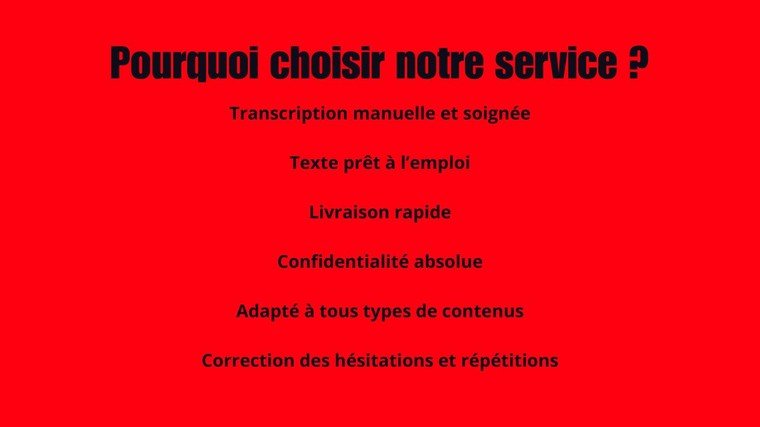 Pourquoi choisir notre service ?

Transcription manuelle et soignée

Texte prêt à l'emploi

Livraison rapide

Confidentialité absolue

Adapté à tous types de contenus

Correction des hésitations et répétitions